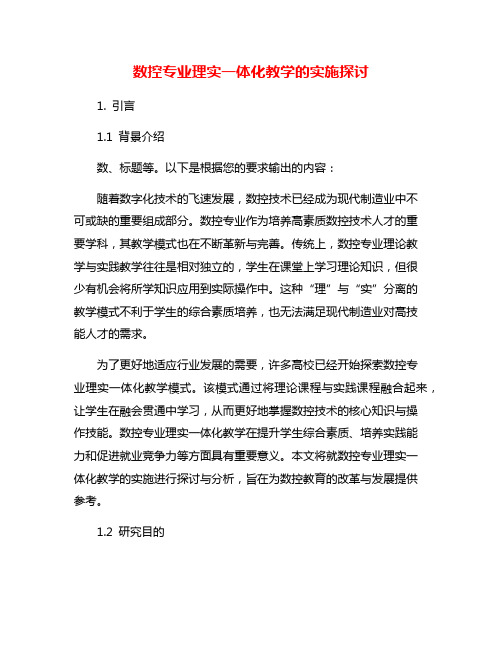 数控专业理实一体化教学的实施探讨

1. 引言

1.1 背景介绍

数、标题等。以下是根据您的要求输出的内容：

随着数字化技术的飞速发展，数控技术已经成为现代制造业中不可或缺的重要组成部分。数控专业作为培养高素质数控技术人才的重要学科，其教学模式也在不断革新与完善。传统上，数控专业理论教学与实践教学往往是相对独立的，学生在课堂上学习理论知识，但很少有机会将所学知识应用到实际操作中。这种“理”与“实”分离的教学模式不利于学生的综合素质培养，也无法满足现代制造业对高技能人才的需求。

为了更好地适应行业发展的需要，许多高校已经开始探索数控专业理实一体化教学模式。该模式通过将理论课程与实践课程融合起来，让学生在融会贯通中学习，从而更好地掌握数控技术的核心知识与操作技能。数控专业理实一体化教学在提升学生综合素质、培养实践能力和促进就业竞争力等方面具有重要意义。本文将就数控专业理实一体化教学的实施进行探讨与分析，旨在为数控教育的改革与发展提供参考。

1.2 研究目的